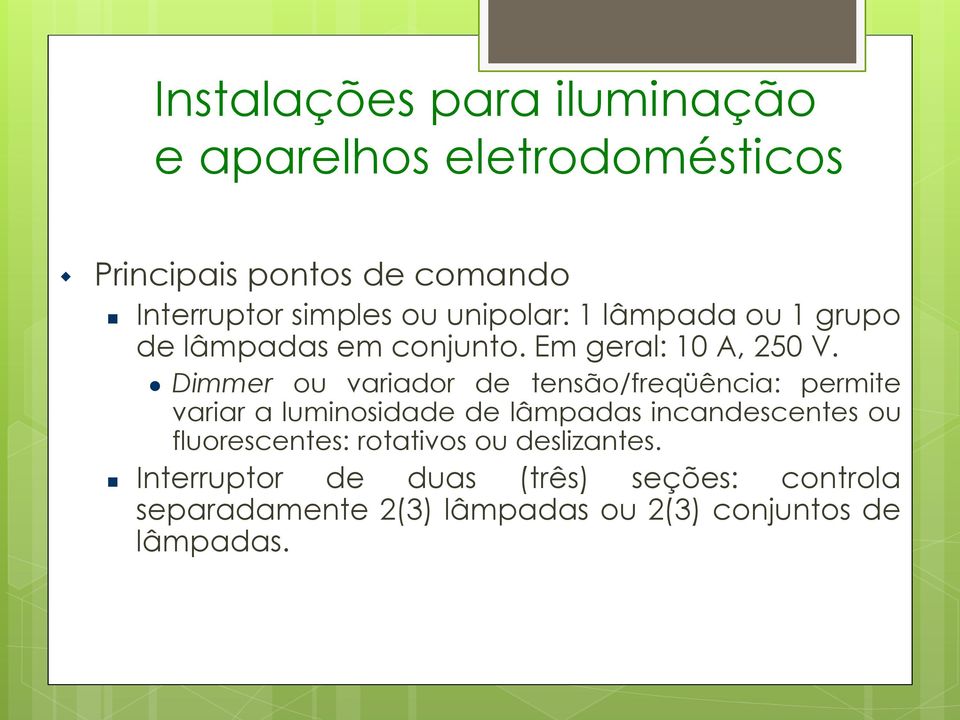 Instalações para iluminação e aparelhos eletrodomésticos

Principais pontos de comando

Interruptor simples ou unipolar: 1 lâmpada ou 1 grupo de lâmpadas em conjunto. Em geral: 10 A, 250 V.

Dimmer ou variador de tensão/freqüência: permite variar a luminosidade de lâmpadas incandescentes ou fluorescentes: rotativos ou deslizantes.

Interruptor de duas (três) seções: controla separadamente 2(3) lâmpadas ou 2(3) conjuntos de lâmpadas.